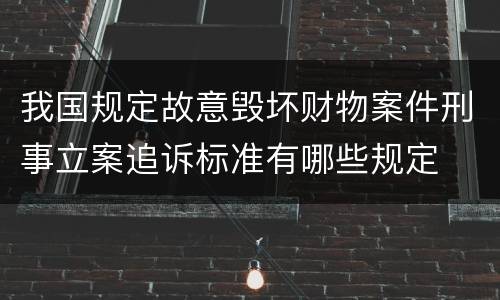 我国规定故意毁坏财物案件刑事立案追诉标准有哪些规定